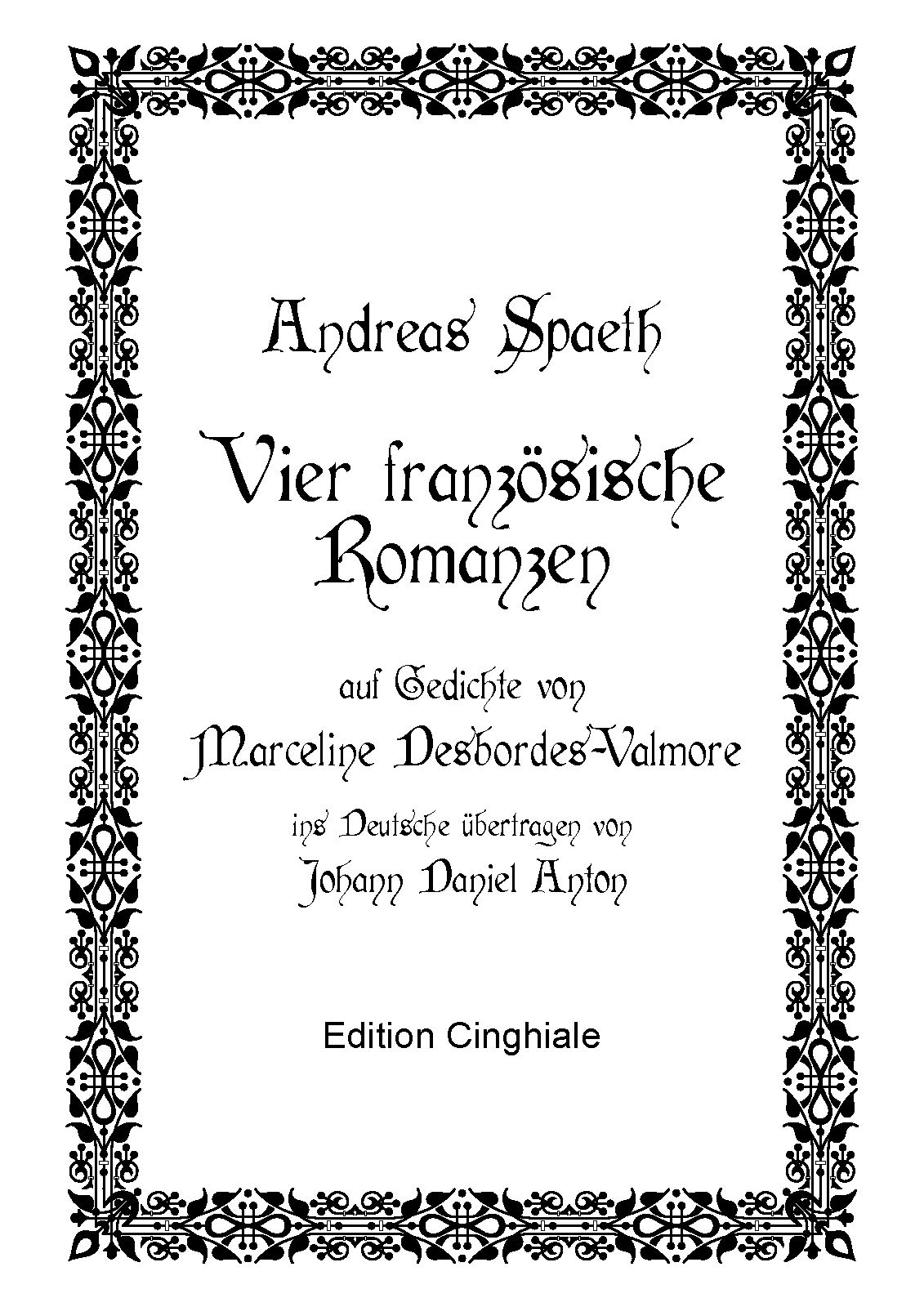 Andreas Spaeth

Vier französische Romanzen

auf Gedichte von

Marceline Desbordes-Valmore

ins Deutsche übertragen von

Johann Daniel Anton

Edition Cinghiale